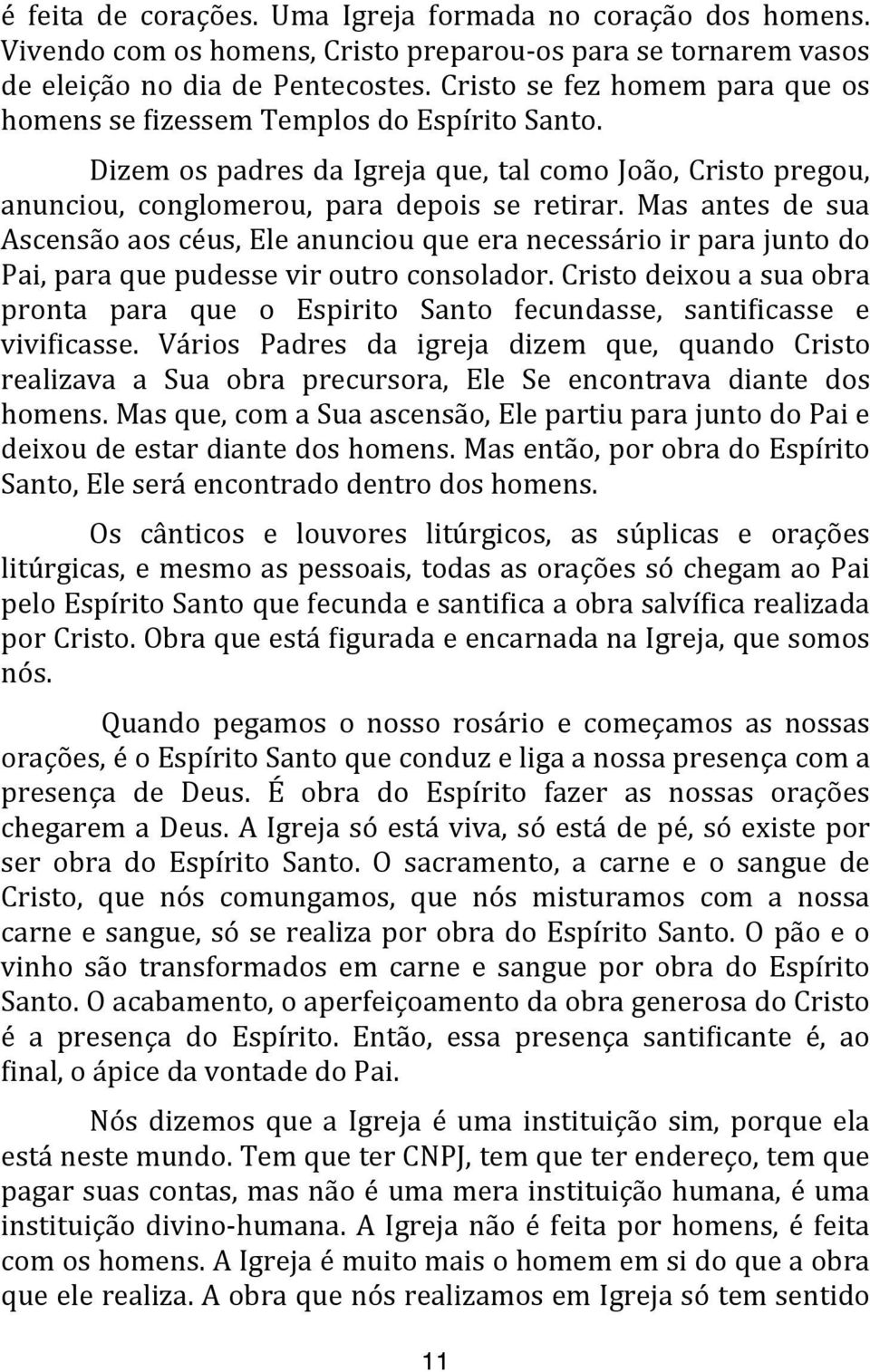 é feita de corações. Uma Igreja formada no coração dos homens. Vivendo com os homens, Cristo preparou-os para se tornarem vasos de eleição no dia de Pentecostes. Cristo se fez homem para que os homens se fizessem Templos do Espírito Santo.

Dizem os padres da Igreja que, tal como João, Cristo pregou, anunciou, conglomerou, para depois se retirar. Mas antes de sua Ascensão aos céus, Ele anunciou que era necessário ir para junto do Pai, para que pudesse vir outro consolador. Cristo deixou a sua obra pronta para que o Espirito Santo fecundasse, santificasse e vivificasse. Vários Padres da igreja dizem que, quando Cristo realizava a Sua obra precursora, Ele Se encontrava diante dos homens. Mas que, com a Sua ascensão, Ele partiu para junto do Pai e deixou de estar diante dos homens. Mas então, por obra do Espírito Santo, Ele será encontrado dentro dos homens.

Os cânticos e louvores litúrgicos, as súplicas e orações litúrgicas, e mesmo as pessoais, todas as orações só chegam ao Pai pelo Espírito Santo que fecunda e santifica a obra salvífica realizada por Cristo. Obra que está figurada e encarnada na Igreja, que somos nós.

Quando pegamos o nosso rosário e começamos as nossas orações, é o Espírito Santo que conduz e liga a nossa presença com a presença de Deus. É obra do Espírito fazer as nossas orações chegarem a Deus. A Igreja só está viva, só está de pé, só existe por ser obra do Espírito Santo. O sacramento, a carne e o sangue de Cristo, que nós comungamos, que nós misturamos com a nossa carne e sangue, só se realiza por obra do Espírito Santo. O pão e o vinho são transformados em carne e sangue por obra do Espírito Santo. O acabamento, o aperfeiçoamento da obra generosa do Cristo é a presença do Espírito. Então, essa presença santificante é, ao final, o ápice da vontade do Pai.

Nós dizemos que a Igreja é uma instituição sim, porque ela está neste mundo. Tem que ter CNPJ, tem que ter endereço, tem que pagar suas contas, mas não é uma mera instituição humana, é uma instituição divino-humana. A Igreja não é feita por homens, é feita com os homens. A Igreja é muito mais o homem em si do que a obra que ele realiza. A obra que nós realizamos em Igreja só tem sentido

11